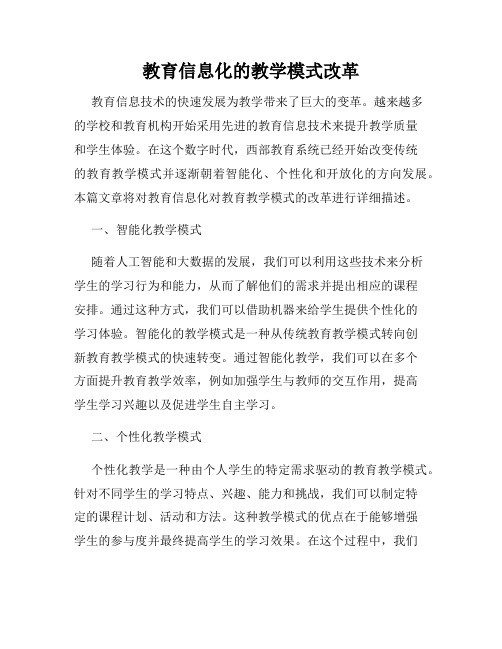 教育信息化的教学模式改革

教育信息技术的快速发展为教学带来了巨大的变革。越来越多的学校和教育机构开始采用先进的教育信息技术来提升教学质量和学生体验。在这个数字时代，西部教育系统已经开始改变传统的教育教学模式并逐渐朝着智能化、个性化和开放化的方向发展。本篇文章将对教育信息化对教育教学模式的改革进行详细描述。

一、智能化教学模式

随着人工智能和大数据的发展，我们可以利用这些技术来分析学生的学习行为和能力，从而了解他们的需求并提出相应的课程安排。通过这种方式，我们可以借助机器来给学生提供个性化的学习体验。智能化的教学模式是一种从传统教育教学模式转向创新教育教学模式的快速转变。通过智能化教学，我们可以在多个方面提升教育教学效率，例如加强学生与教师的交互作用，提高学生学习兴趣以及促进学生自主学习。

二、个性化教学模式

个性化教学是一种由个人学生的特定需求驱动的教育教学模式。针对不同学生的学习特点、兴趣、能力和挑战，我们可以制定特定的课程计划、活动和方法。这种教学模式的优点在于能够增强学生的参与度并最终提高学生的学习效果。在这个过程中，我们